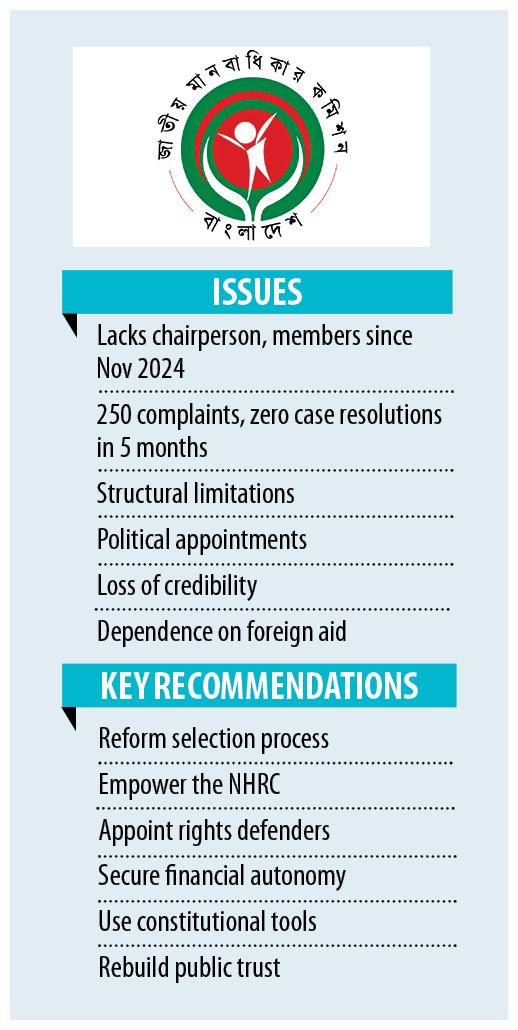 জাতীয় মানবাধিকার কমিশন
বাংলাদেশ

ISSUES

Lacks chairperson, members since Nov 2024

250 complaints, zero case resolutions in 5 months

Structural limitations

Political appointments

Loss of credibility

Dependence on foreign aid

KEY RECOMMENDATIONS

Reform selection process

Empower the NHRC

Appoint rights defenders

Secure financial autonomy

Use constitutional tools

Rebuild public trust